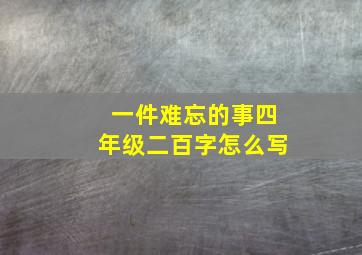 一件难忘的事四年级二百字怎么写